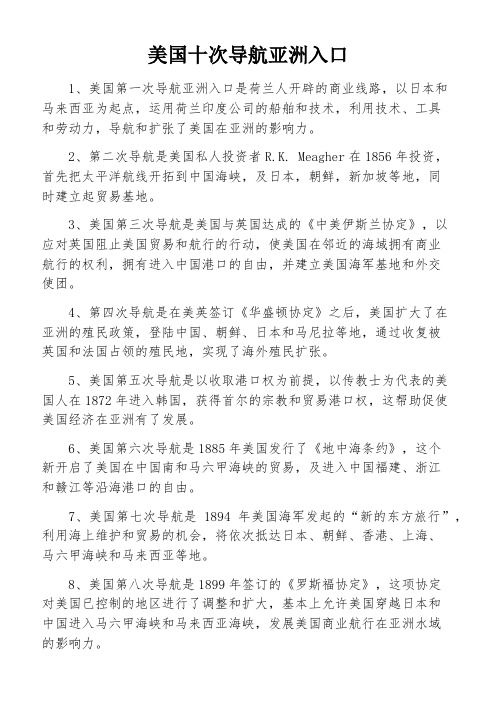 美国十次导航亚洲入口

1、美国第一次导航亚洲入口是荷兰人开辟的商业线路，以日本和马来西亚为起点，运用荷兰印度公司的船舶和技术，利用技术、工具和劳动力，导航和扩张了美国在亚洲的影响力。

2、第二次导航是美国私人投资者 R.K. Meagher 在 1856 年投资，首先把太平洋航线开拓到中国海峡，及日本，朝鲜，新加坡等地，同时建立起贸易基地。

3、美国第三次导航是美国与英国达成的《中美伊斯兰协定》，以应对英国阻止美国贸易和航行的行动，使美国在邻近的海域拥有商业航行的权利，拥有进入中国港口的自由，并建立美国海军基地和外交使团。

4、第四次导航是在美英签订《华盛顿协定》之后，美国扩大了在亚洲的殖民政策，登陆中国、朝鲜、日本和马尼拉等地，通过收复被英国和法国占领的殖民地，实现了海外殖民扩张。

5、美国第五次导航是以收取港口权为前提，以传教士为代表的美国人在 1872 年进入韩国，获得首尔的宗教和贸易港口权，这帮助促使美国经济在亚洲有了发展。

6、美国第六次导航是 1885 年美国发行了《地中海条约》，这个新开启了美国在中国南和马六甲海峡的贸易，及进入中国福建、浙江和赣江等沿海港口的自由。

7、美国第七次导航是 1894 年美国海军发起的“新的东方旅行”，利用海上维护和贸易的机会，将依次抵达日本、朝鲜、香港、上海、马六甲海峡和马来西亚等地。

8、美国第八次导航是 1899 年签订的《罗斯福协定》，这项协定对美国已控制的地区进行了调整和扩大，基本上允许美国穿越日本和中国进入马六甲海峡和马来西亚海峡，发展美国商业航行在亚洲水域的影响力。